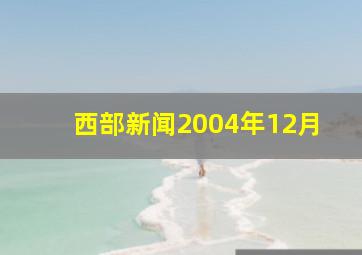 西部新闻2004年12月